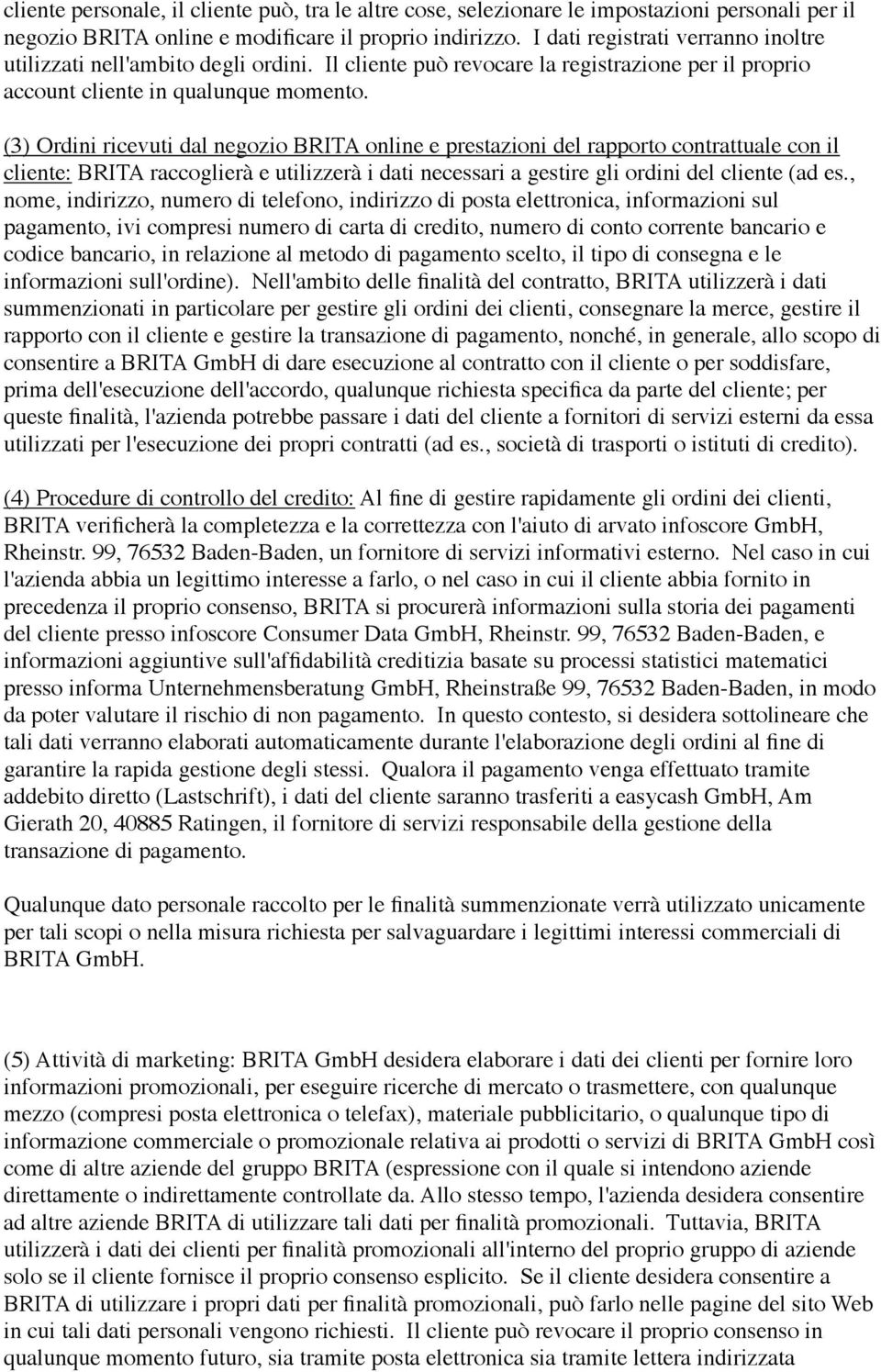 cliente personale, il cliente può, tra le altre cose, selezionare le impostazioni personali per il negozio BRITA online e modificare il proprio indirizzo. I dati registrati verranno inoltre utilizzati nell'ambito degli ordini. Il cliente può revocare la registrazione per il proprio account cliente in qualunque momento.

(3) Ordini ricevuti dal negozio BRITA online e prestazioni del rapporto contrattuale con il cliente: BRITA raccoglierà e utilizzerà i dati necessari a gestire gli ordini del cliente (ad es., nome, indirizzo, numero di telefono, indirizzo di posta elettronica, informazioni sul pagamento, ivi compresi numero di carta di credito, numero di conto corrente bancario e codice bancario, in relazione al metodo di pagamento scelto, il tipo di consegna e le informazioni sull'ordine). Nell'ambito delle finalità del contratto, BRITA utilizzerà i dati summenzionati in particolare per gestire gli ordini dei clienti, consegnare la merce, gestire il rapporto con il cliente e gestire la transazione di pagamento, nonché, in generale, allo scopo di consentire a BRITA GmbH di dare esecuzione al contratto con il cliente o per soddisfare, prima dell'esecuzione dell'accordo, qualunque richiesta specifica da parte del cliente; per queste finalità, l'azienda potrebbe passare i dati del cliente a fornitori di servizi esterni da essa utilizzati per l'esecuzione dei propri contratti (ad es., società di trasporti o istituti di credito).

(4) Procedure di controllo del credito: Al fine di gestire rapidamente gli ordini dei clienti, BRITA verificherà la completezza e la correttezza con l'aiuto di arvato infoscore GmbH, Rheinstr. 99, 76532 Baden-Baden, un fornitore di servizi informativi esterno. Nel caso in cui l'azienda abbia un legittimo interesse a farlo, o nel caso in cui il cliente abbia fornito in precedenza il proprio consenso, BRITA si procurerà informazioni sulla storia dei pagamenti del cliente presso infoscore Consumer Data GmbH, Rheinstr. 99, 76532 Baden-Baden, e informazioni aggiuntive sull'affidabilità creditizia basate su processi statistici matematici presso informa Unternehmensberatung GmbH, Rheinstraße 99, 76532 Baden-Baden, in modo da poter valutare il rischio di non pagamento. In questo contesto, si desidera sottolineare che tali dati verranno elaborati automaticamente durante l'elaborazione degli ordini al fine di garantire la rapida gestione degli stessi. Qualora il pagamento venga effettuato tramite addebito diretto (Lastschrift), i dati del cliente saranno trasferiti a easycash GmbH, Am Gierath 20, 40885 Ratingen, il fornitore di servizi responsabile della gestione della transazione di pagamento.

Qualunque dato personale raccolto per le finalità summenzionate verrà utilizzato unicamente per tali scopi o nella misura richiesta per salvaguardare i legittimi interessi commerciali di BRITA GmbH.

(5) Attività di marketing: BRITA GmbH desidera elaborare i dati dei clienti per fornire loro informazioni promozionali, per eseguire ricerche di mercato o trasmettere, con qualunque mezzo (compresi posta elettronica o telefax), materiale pubblicitario, o qualunque tipo di informazione commerciale o promozionale relativa ai prodotti o servizi di BRITA GmbH così come di altre aziende del gruppo BRITA (espressione con il quale si intendono aziende direttamente o indirettamente controllate da. Allo stesso tempo, l'azienda desidera consentire ad altre aziende BRITA di utilizzare tali dati per finalità promozionali. Tuttavia, BRITA utilizzerà i dati dei clienti per finalità promozionali all'interno del proprio gruppo di aziende solo se il cliente fornisce il proprio consenso esplicito. Se il cliente desidera consentire a BRITA di utilizzare i propri dati per finalità promozionali, può farlo nelle pagine del sito Web in cui tali dati personali vengono richiesti. Il cliente può revocare il proprio consenso in qualunque momento futuro, sia tramite posta elettronica sia tramite lettera indirizzata